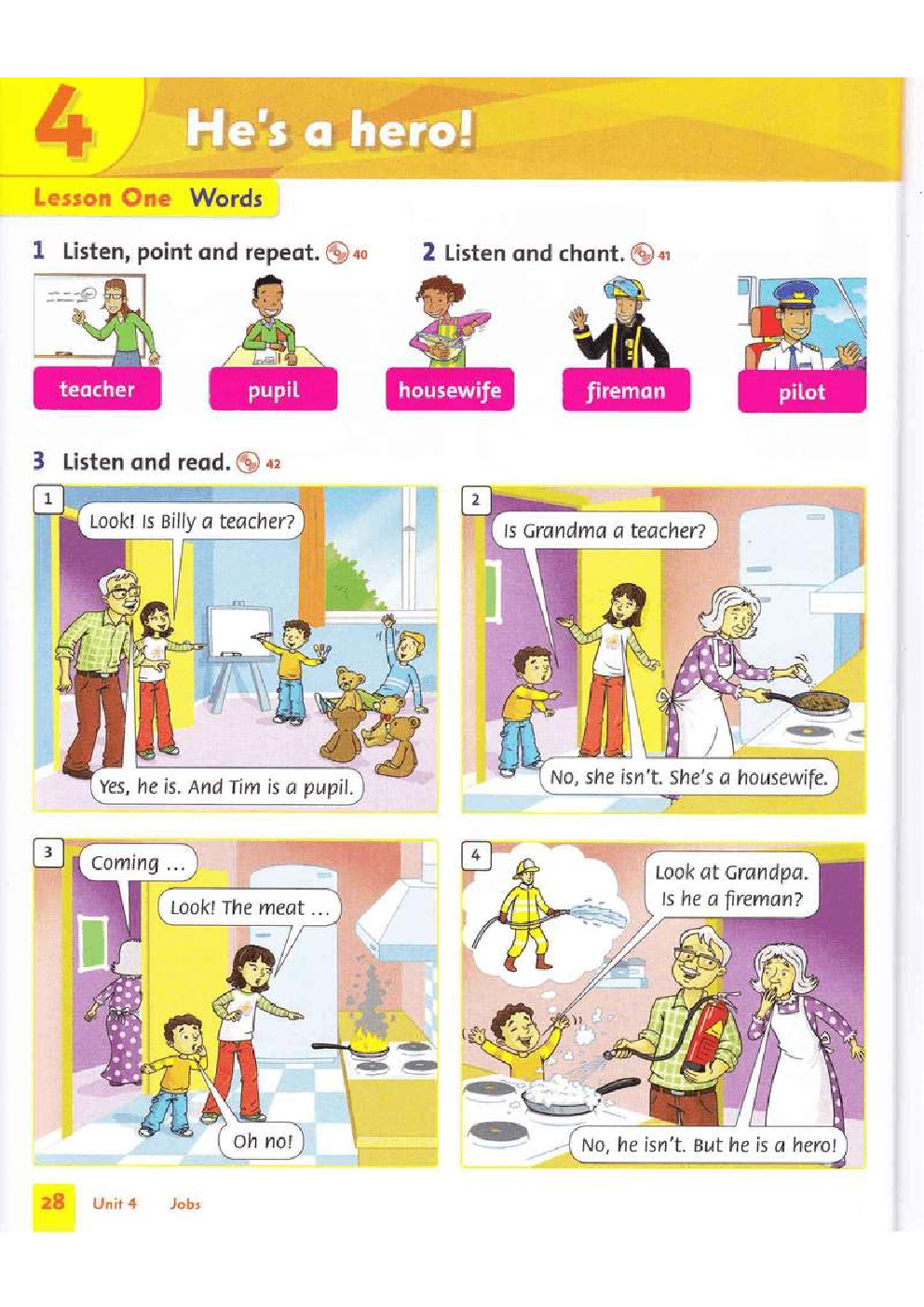 4 He's a hero!

Lesson One Words

1 Listen, point and repeat. 40

2 Listen and chant. 41

teacher

pupil

housewife

fireman

pilot

3 Listen and read. 42

1

Look! Is Billy a teacher?

Yes, he is. And Tim is a pupil.

2

Is Grandma a teacher?

No, she isn't. She's a housewife.

3

Coming ...

Look! The meat ...

Oh no!

4

Look at Grandpa. Is he a fireman?

No, he isn't. But he is a hero!

28 Unit 4 Jobs